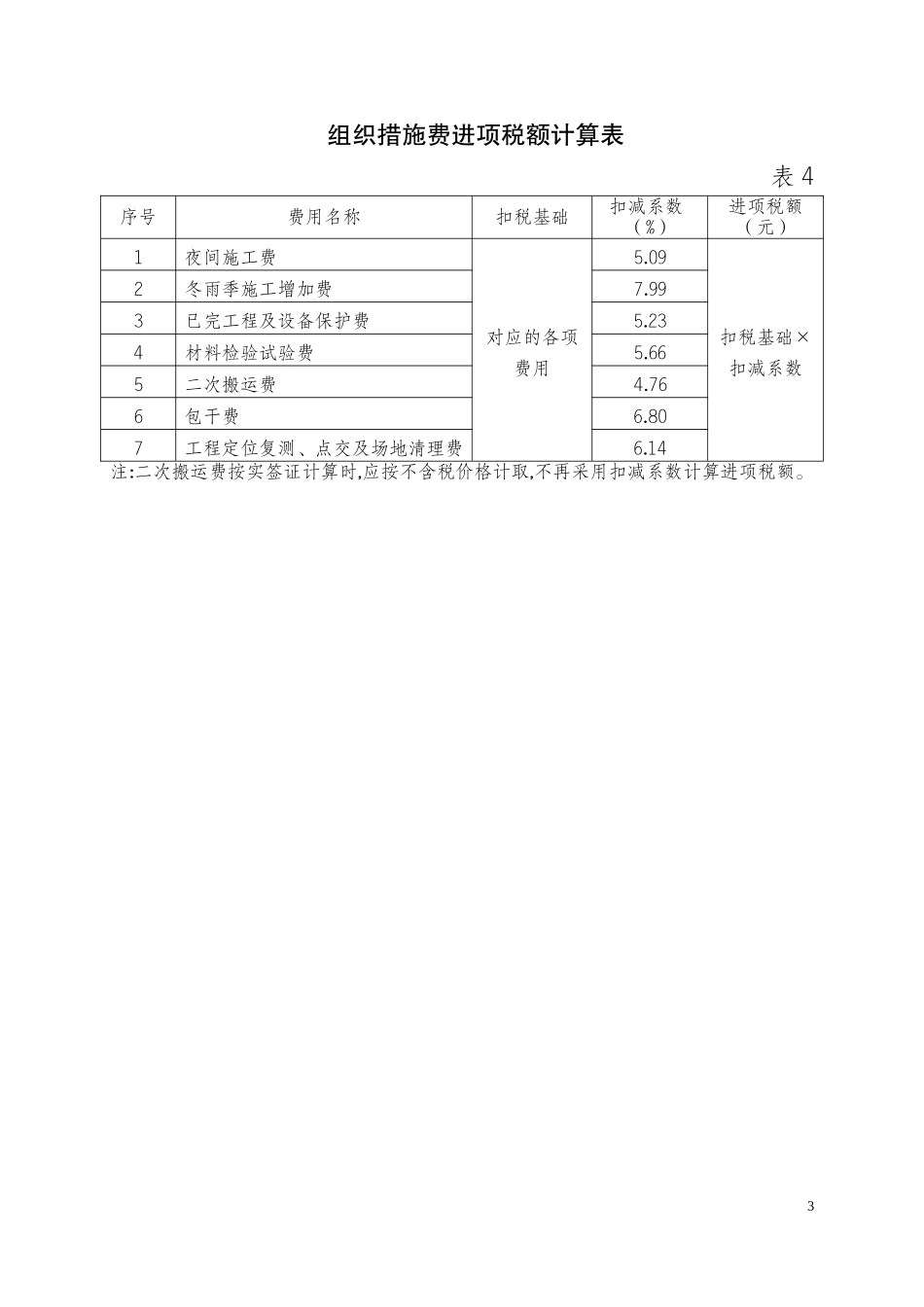 组织措施费进项税额计算表

表 4

| 序号 | 费用名称 | 扣税基础 | 扣减系数（%） | 进项税额（元） |
|---|---|---|---|---|
| 1 | 夜间施工费 | 对应的各项费用 | 5.09 | 扣税基础×扣减系数 |
| 2 | 冬雨季施工增加费 | | 7.99 | |
| 3 | 已完工程及设备保护费 | | 5.23 | |
| 4 | 材料检验试验费 | | 5.66 | |
| 5 | 二次搬运费 | | 4.76 | |
| 6 | 包干费 | | 6.80 | |
| 7 | 工程定位复测、点交及场地清理费 | | 6.14 | |

注:二次搬运费按实签证计算时,应按不含税价格计取,不再采用扣减系数计算进项税额。

3